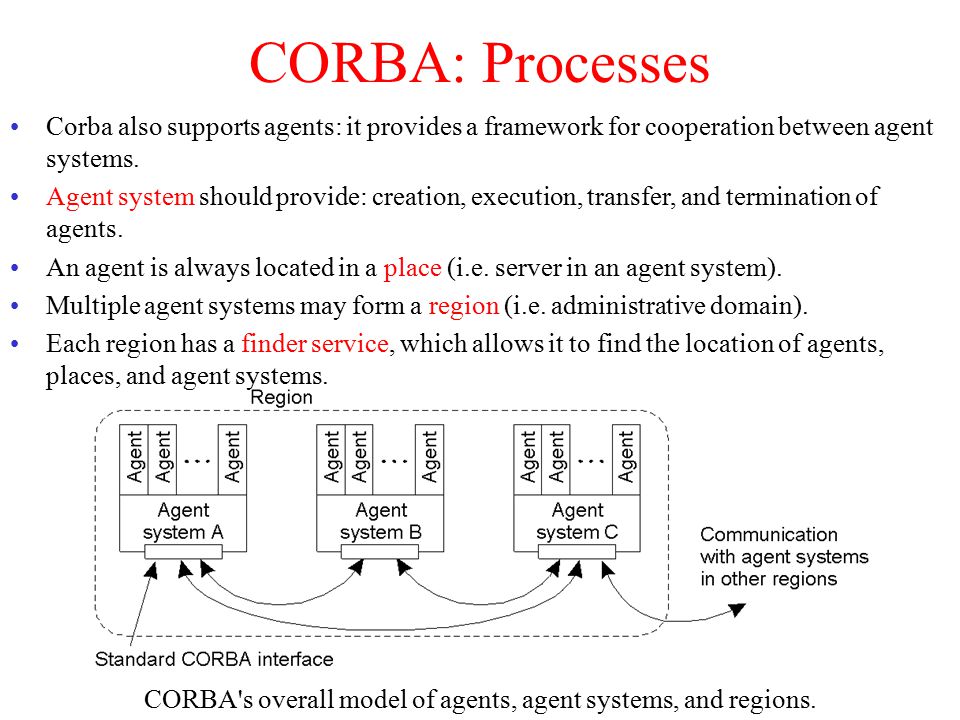 CORBA: Processes

• Corba also supports agents: it provides a framework for cooperation between agent systems.

• Agent system should provide: creation, execution, transfer, and termination of agents.

• An agent is always located in a place (i.e. server in an agent system).

• Multiple agent systems may form a region (i.e. administrative domain).

• Each region has a finder service, which allows it to find the location of agents, places, and agent systems.

Region

Agent Agent ... Agent
Agent system A

Agent Agent ... Agent
Agent system B

Agent Agent ... Agent
Agent system C

Communication with agent systems in other regions

Standard CORBA interface

CORBA's overall model of agents, agent systems, and regions.